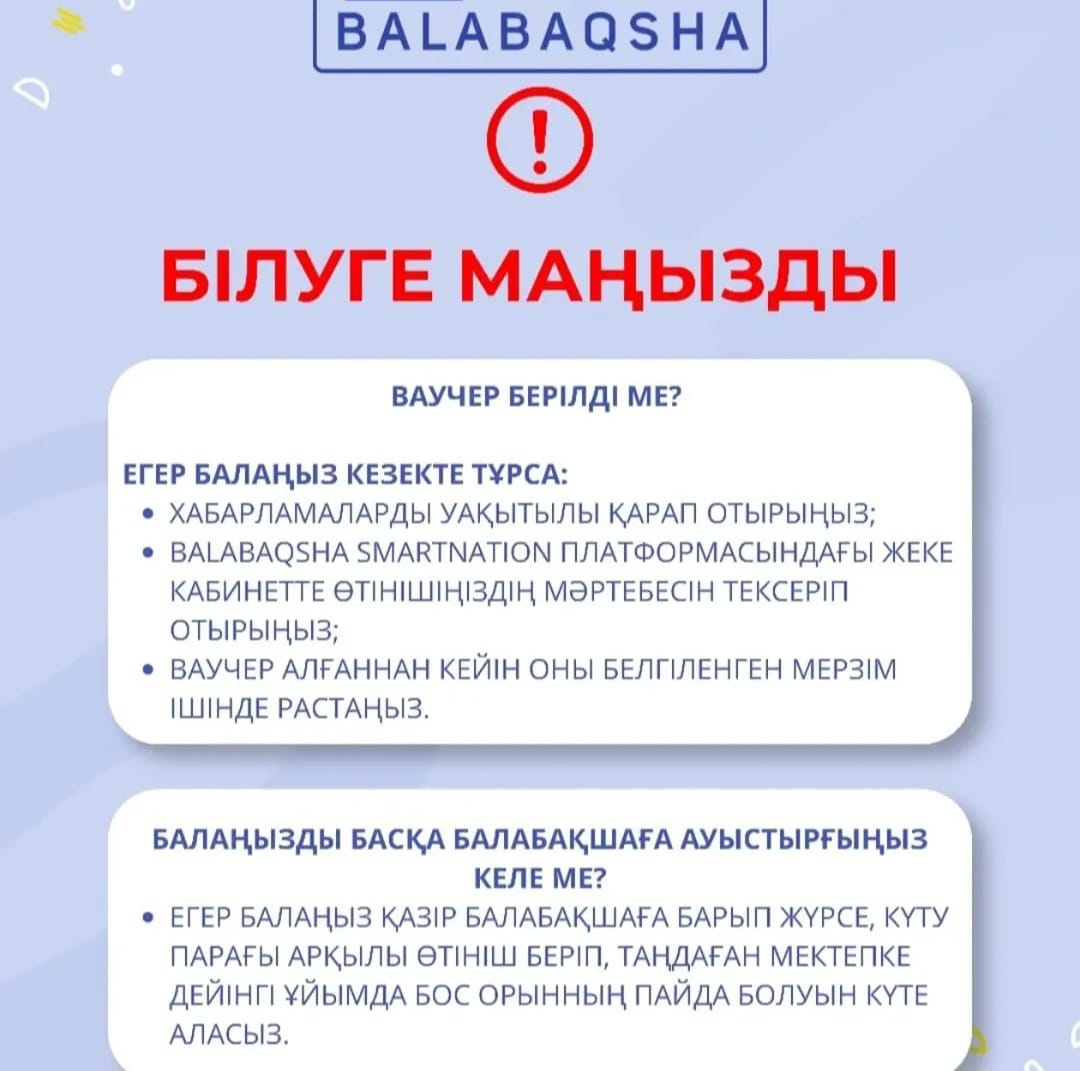 BALABAQSHA

!

БІЛУГЕ МАҢЫЗДЫ

ВАУЧЕР БЕРІЛДІ МЕ?

ЕГЕР БАЛАҢЫЗ КЕЗЕКТЕ ТҰРСА:
• ХАБАРЛАМАЛАРДЫ УАҚЫТЫЛЫ ҚАРАП ОТЫРЫҢЫЗ;
• BALABAQSHA SMARTNATION ПЛАТФОРМАСЫНДАҒЫ ЖЕКЕ КАБИНЕТТЕ ӨТІНІШІҢІЗДІҢ МӘРТЕБЕСІН ТЕКСЕРІП ОТЫРЫҢЫЗ;
• ВАУЧЕР АЛҒАННАН КЕЙІН ОНЫ БЕЛГІЛЕНГЕН МЕРЗІМ ІШІНДЕ РАСТАҢЫЗ.

БАЛАҢЫЗДЫ БАСҚА БАЛАБАҚШАҒА АУЫСТЫРҒЫҢЫЗ КЕЛЕ МЕ?
• ЕГЕР БАЛАҢЫЗ ҚАЗІР БАЛАБАҚШАҒА БАРЫП ЖҮРСЕ, КҮТУ ПАРАҒЫ АРҚЫЛЫ ӨТІНІШ БЕРІП, ТАҢДАҒАН МЕКТЕПКЕ ДЕЙІНГІ ҰЙЫМДА БОС ОРЫННЫҢ ПАЙДА БОЛУЫН КҮТЕ АЛАСЫЗ.